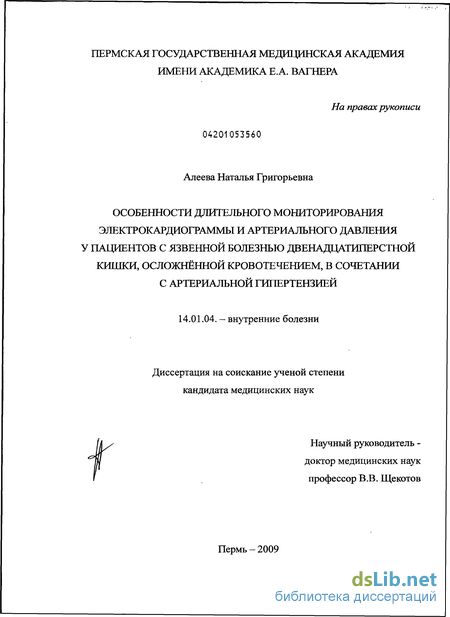 ПЕРМСКАЯ ГОСУДАРСТВЕННАЯ МЕДИЦИНСКАЯ АКАДЕМИЯ ИМЕНИ АКАДЕМИКА Е.А. ВАГНЕРА

На правах рукописи

04201053560

Алеева Наталья Григорьевна

ОСОБЕННОСТИ ДЛИТЕЛЬНОГО МОНИТОРИРОВАНИЯ ЭЛЕКТРОКАРДИОГРАММЫ И АРТЕРИАЛЬНОГО ДАВЛЕНИЯ У ПАЦИЕНТОВ С ЯЗВЕННОЙ БОЛЕЗНЬЮ ДВЕНАДЦАТИПЕРСТНОЙ КИШКИ, ОСЛОЖНЁННОЙ КРОВОТЕЧЕНИЕМ, В СОЧЕТАНИИ С АРТЕРИАЛЬНОЙ ГИПЕРТЕНЗИЕЙ

14.01.04. – внутренние болезни

Диссертация на соискание ученой степени кандидата медицинских наук

Научный руководитель - доктор медицинских наук профессор В.В. Щекотов

Пермь – 2009

dsLib.net
библиотека диссертаций